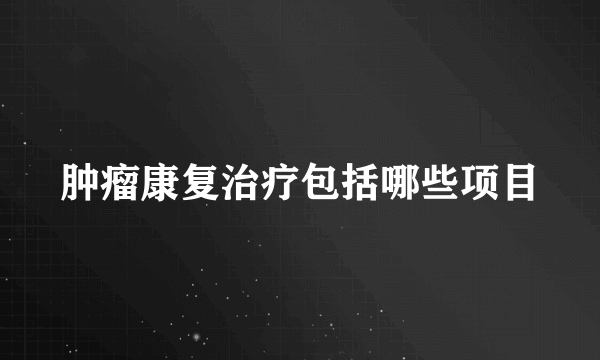 肿瘤康复治疗包括哪些项目